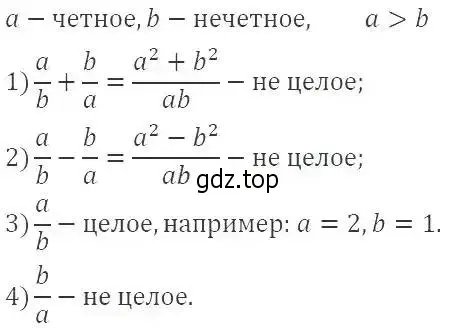 $a$ − четное, $b$ − нечетное, $a > b$

1) $\frac{a}{b} + \frac{b}{a} = \frac{a^2 + b^2}{ab}$ − не целое;

2) $\frac{a}{b} - \frac{b}{a} = \frac{a^2 - b^2}{ab}$ − не целое;

gdz.top

3) $\frac{a}{b}$ − целое, например: $a = 2, b = 1$.

4) $\frac{b}{a}$ − не целое.